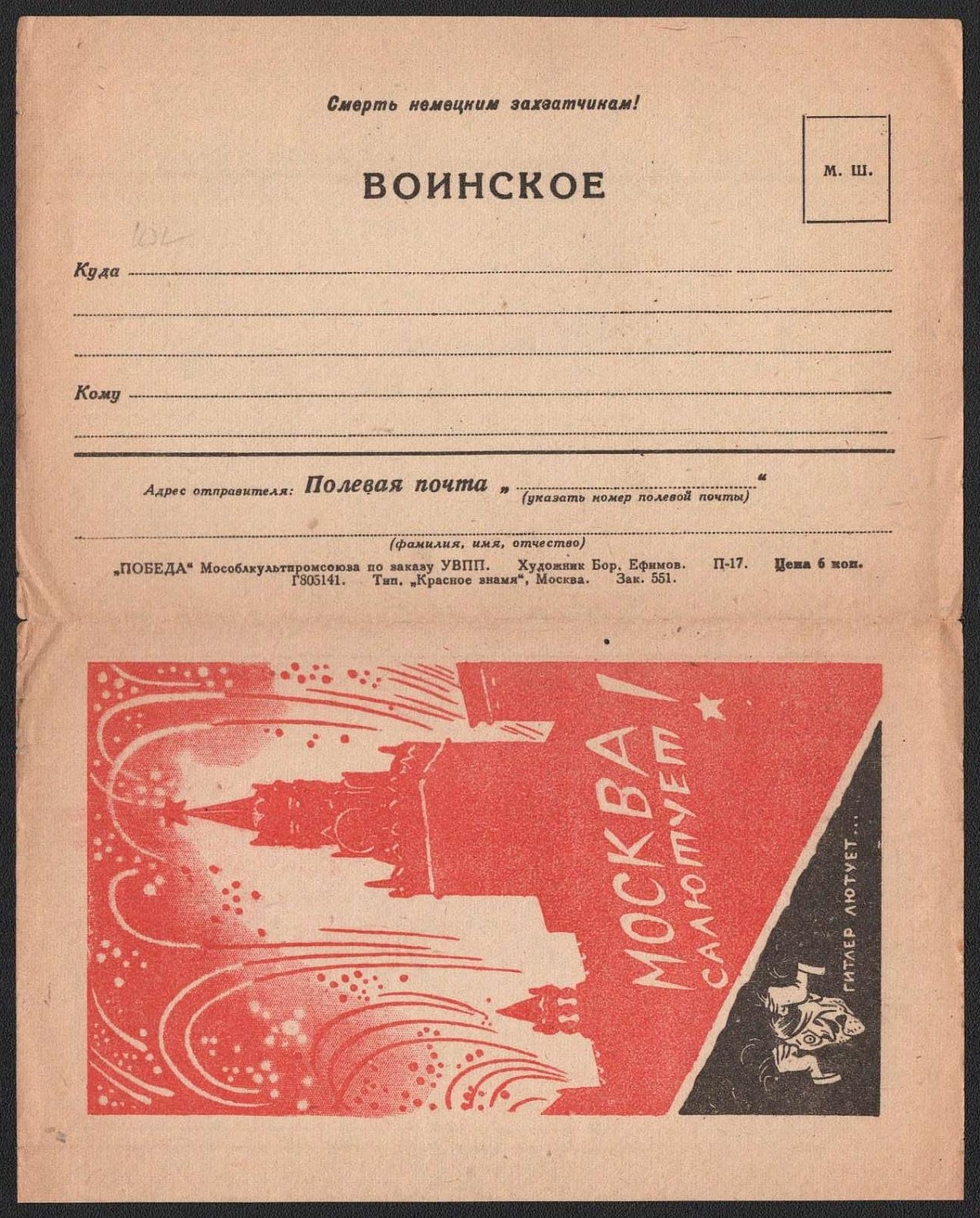 Смерть немецким захватчикам!

ВОИНСКОЕ

М. Ш.

Куда

Кому

Адрес отправителя: Полевая почта „ “ (указать номер полевой почты)

(фамилия, имя, отчество)

„ПОБЕДА“ Мособлкультпромсоюза по заказу УВПП. Художник Бор. Ефимов. П-17. Цена 6 коп. Г805141. Тип. „Красное знамя“, Москва. Зак. 551.

МОСКВА САЛЮТУЕТ!

ГИТЛЕР ЛЮТУЕТ...